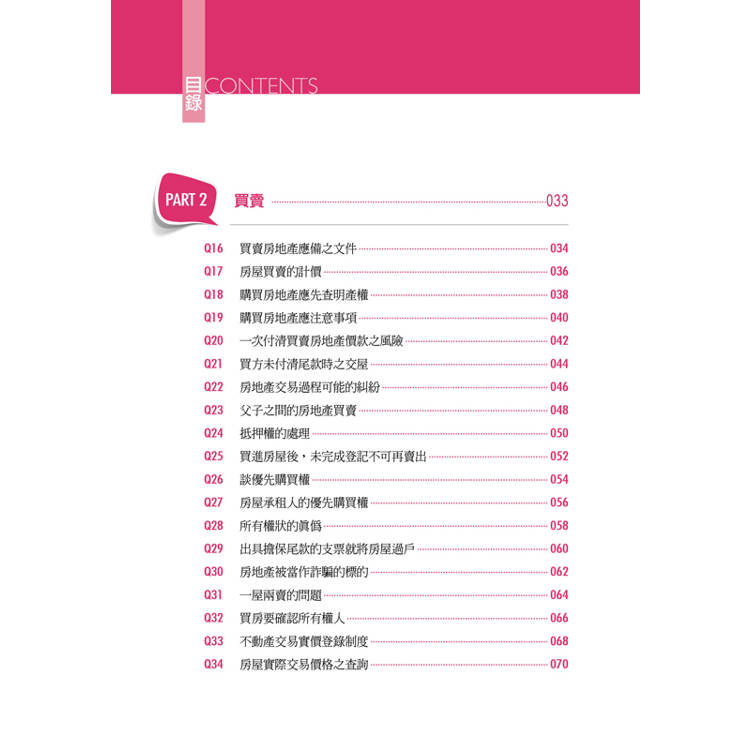 目錄 CONTENTS

PART 2 買賣 033

Q16 買賣房地產應備之文件 034
Q17 房屋買賣的計價 036
Q18 購買房地產應先查明產權 038
Q19 購買房地產應注意事項 040
Q20 一次付清買賣房地產價款之風險 042
Q21 買方未付清尾款時之交屋 044
Q22 房地產交易過程可能的糾紛 046
Q23 父子之間的房地產買賣 048
Q24 抵押權的處理 050
Q25 買進房屋後，未完成登記不可再賣出 052
Q26 談優先購買權 054
Q27 房屋承租人的優先購買權 056
Q28 所有權狀的真僞 058
Q29 出具擔保尾款的支票就將房屋過戶 060
Q30 房地產被當作詐騙的標的 062
Q31 一屋兩賣的問題 064
Q32 買房要確認所有權人 066
Q33 不動產交易實價登錄制度 068
Q34 房屋實際交易價格之查詢 070